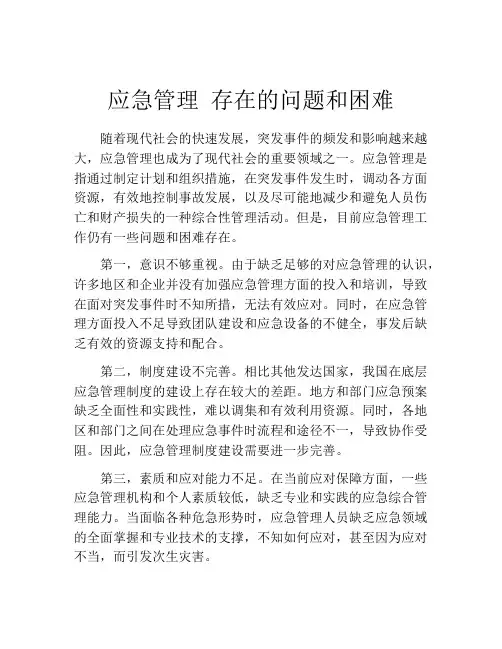 应急管理 存在的问题和困难

随着现代社会的快速发展，突发事件的频发和影响越来越大，应急管理也成为了现代社会的重要领域之一。应急管理是指通过制定计划和组织措施，在突发事件发生时，调动各方面资源，有效地控制事故发展，以及尽可能地减少和避免人员伤亡和财产损失的一种综合性管理活动。但是，目前应急管理工作仍有一些问题和困难存在。

第一，意识不够重视。由于缺乏足够的对应急管理的认识，许多地区和企业并没有加强应急管理方面的投入和培训，导致在面对突发事件时不知所措，无法有效应对。同时，在应急管理方面投入不足导致团队建设和应急设备的不健全，事发后缺乏有效的资源支持和配合。

第二，制度建设不完善。相比其他发达国家，我国在底层应急管理制度的建设上存在较大的差距。地方和部门应急预案缺乏全面性和实践性，难以调集和有效利用资源。同时，各地区和部门之间在处理应急事件时流程和途径不一，导致协作受阻。因此，应急管理制度建设需要进一步完善。

第三，素质和应对能力不足。在当前应对保障方面，一些应急管理机构和个人素质较低，缺乏专业和实践的应急综合管理能力。当面临各种危急形势时，应急管理人员缺乏应急领域的全面掌握和专业技术的支撑，不知如何应对，甚至因为应对不当，而引发次生灾害。